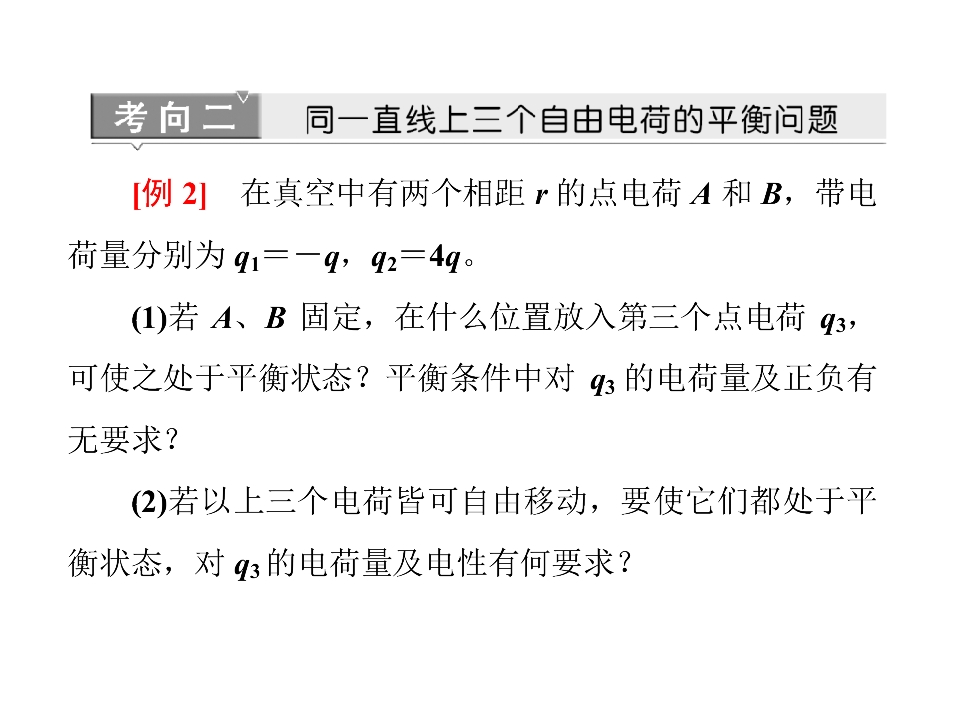 考向二 同一直线上三个自由电荷的平衡问题

[例2] 在真空中有两个相距r的点电荷A和B，带电荷量分别为$q_1=-q$，$q_2=4q$。

(1)若A、B固定，在什么位置放入第三个点电荷$q_3$，可使之处于平衡状态？平衡条件中对$q_3$的电荷量及正负有无要求？

(2)若以上三个电荷皆可自由移动，要使它们都处于平衡状态，对$q_3$的电荷量及电性有何要求？